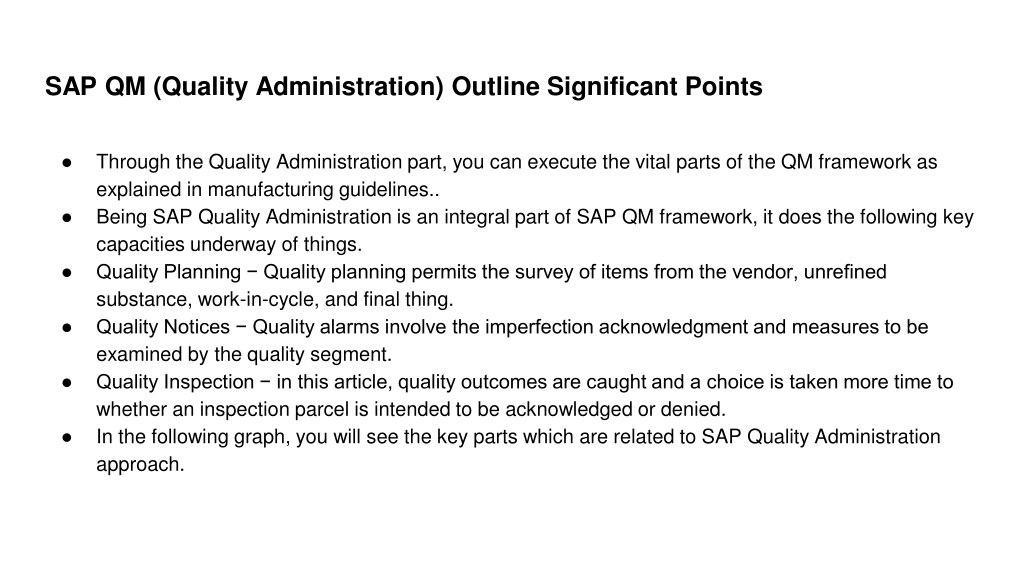 SAP QM (Quality Administration) Outline Significant Points

● Through the Quality Administration part, you can execute the vital parts of the QM framework as explained in manufacturing guidelines..
● Being SAP Quality Administration is an integral part of SAP QM framework, it does the following key capacities underway of things.
● Quality Planning − Quality planning permits the survey of items from the vendor, unrefined substance, work-in-cycle, and final thing.
● Quality Notices − Quality alarms involve the imperfection acknowledgment and measures to be examined by the quality segment.
● Quality Inspection − in this article, quality outcomes are caught and a choice is taken more time to whether an inspection parcel is intended to be acknowledged or denied.
● In the following graph, you will see the key parts which are related to SAP Quality Administration approach.